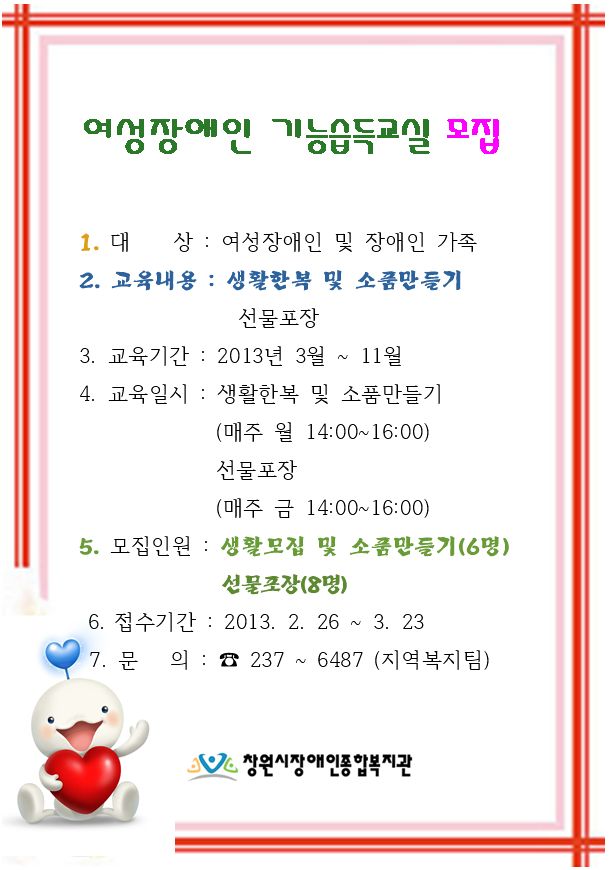 여성장애인 기능습득교실 모집

1. 대 상 : 여성장애인 및 장애인 가족

2. 교육내용 : 생활한복 및 소품만들기
선물포장

3. 교육기간 : 2013년 3월 ~ 11월

4. 교육일시 : 생활한복 및 소품만들기
(매주 월 14:00~16:00)
선물포장
(매주 금 14:00~16:00)

5. 모집인원 : 생활모집 및 소품만들기(6명)
선물포장(8명)

6. 접수기간 : 2013. 2. 26 ~ 3. 23

7. 문 의 : ☎ 237 ~ 6487 (지역복지팀)

창원시장애인종합복지관